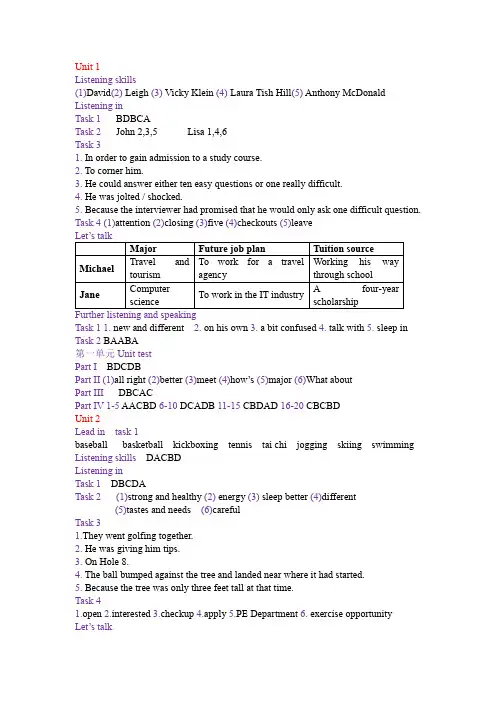 Unit 1
Listening skills
(1)David(2) Leigh (3) Vicky Klein (4) Laura Tish Hill(5) Anthony McDonald
Listening in
Task 1 BDBCA
Task 2 John 2,3,5 Lisa 1,4,6
Task 3
1. In order to gain admission to a study course.
2. To corner him.
3. He could answer either ten easy questions or one really difficult.
4. He was jolted / shocked.
5. Because the interviewer had promised that he would only ask one difficult question.
Task 4 (1)attention (2)closing (3)five (4)checkouts (5)leave
Let's talk

| | Major | Future job plan | Tuition source |
|---|---|---|---|
| Michael | Travel and tourism | To work for a travel agency | Working his way through school |
| Jane | Computer science | To work in the IT industry | A four-year scholarship |

Further listening and speaking
Task 1 1. new and different 2. on his own 3. a bit confused 4. talk with 5. sleep in
Task 2 BAABA
第一单元 Unit test
Part I BDCDB
Part II (1)all right (2)better (3)meet (4)how's (5)major (6)What about
Part III DBCAC
Part IV 1-5 AACBD 6-10 DCADB 11-15 CBDAD 16-20 CBCBD
Unit 2
Lead in task 1
baseball basketball kickboxing tennis tai chi jogging skiing swimming
Listening skills DACBD
Listening in
Task 1 DBCDA
Task 2 (1)strong and healthy (2) energy (3) sleep better (4)different (5)tastes and needs (6)careful
Task 3
1.They went golfing together.
2. He was giving him tips.
3. On Hole 8.
4. The ball bumped against the tree and landed near where it had started.
5. Because the tree was only three feet tall at that time.
Task 4
1.open 2.interested 3.checkup 4.apply 5.PE Department 6. exercise opportunity
Let's talk